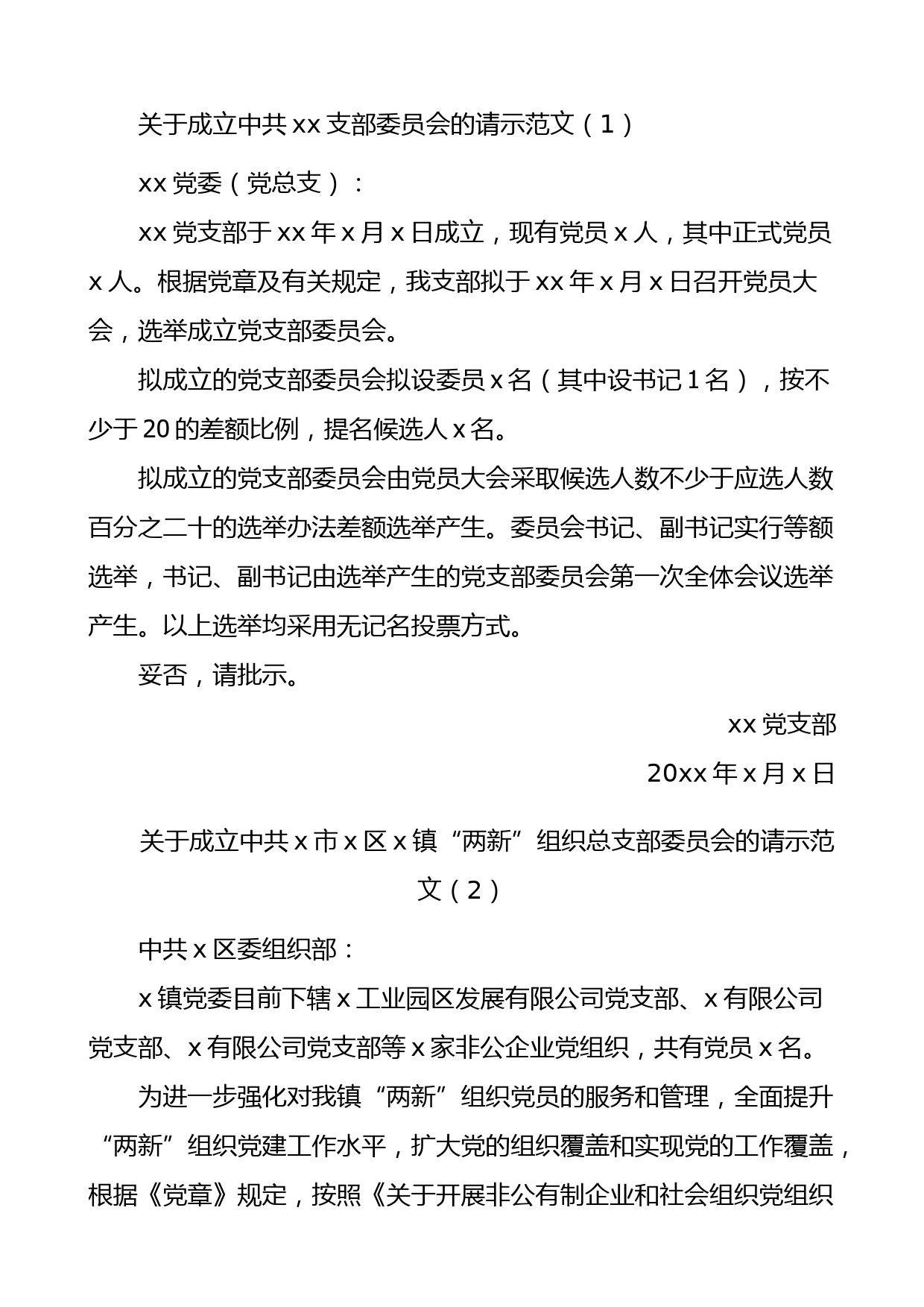 关于成立中共 xx 支部委员会的请示范文（1）

xx 党委（党总支）：

xx 党支部于 xx 年 x 月 x 日成立，现有党员 x 人，其中正式党员 x 人。根据党章及有关规定，我支部拟于 xx 年 x 月 x 日召开党员大会，选举成立党支部委员会。

拟成立的党支部委员会拟设委员 x 名（其中设书记 1 名），按不少于 20 的差额比例，提名候选人 x 名。

拟成立的党支部委员会由党员大会采取候选人数不少于应选人数百分之二十的选举办法差额选举产生。委员会书记、副书记实行等额选举，书记、副书记由选举产生的党支部委员会第一次全体会议选举产生。以上选举均采用无记名投票方式。

妥否，请批示。

xx 党支部

20xx 年 x 月 x 日

关于成立中共 x 市 x 区 x 镇“两新”组织总支部委员会的请示范文（2）

中共 x 区委组织部：

x 镇党委目前下辖 x 工业园区发展有限公司党支部、x 有限公司党支部、x 有限公司党支部等 x 家非公企业党组织，共有党员 x 名。

为进一步强化对我镇“两新”组织党员的服务和管理，全面提升“两新”组织党建工作水平，扩大党的组织覆盖和实现党的工作覆盖，根据《党章》规定，按照《关于开展非公有制企业和社会组织党组织